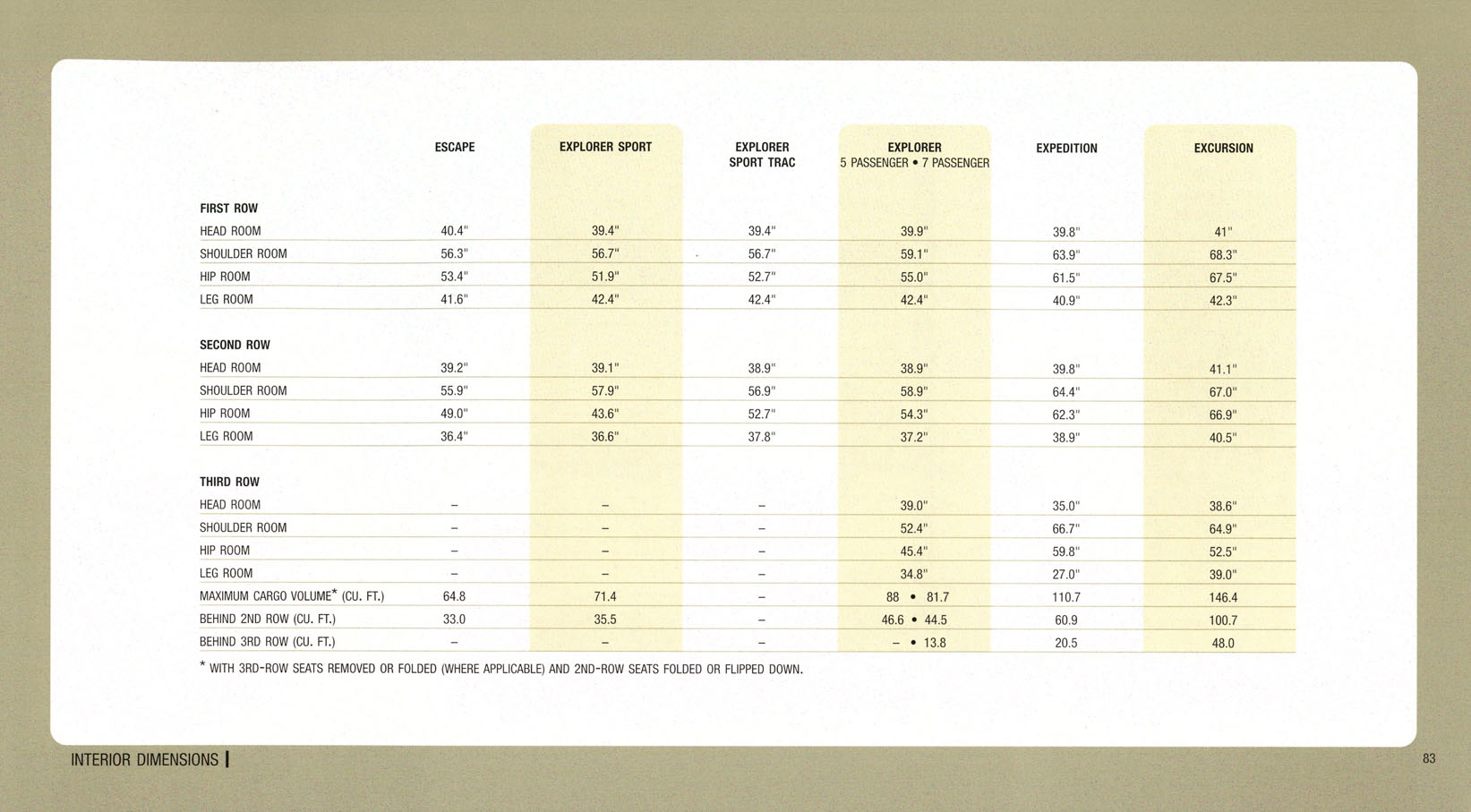 | | ESCAPE | EXPLORER SPORT | EXPLORER SPORT TRAC | EXPLORER 5 PASSENGER • 7 PASSENGER | EXPEDITION | EXCURSION |
|---|---|---|---|---|---|---|
| FIRST ROW | | | | | | |
| HEAD ROOM | 40.4" | 39.4" | 39.4" | 39.9" | 39.8" | 41" |
| SHOULDER ROOM | 56.3" | 56.7" | 56.7" | 59.1" | 63.9" | 68.3" |
| HIP ROOM | 53.4" | 51.9" | 52.7" | 55.0" | 61.5" | 67.5" |
| LEG ROOM | 41.6" | 42.4" | 42.4" | 42.4" | 40.9" | 42.3" |
| SECOND ROW | | | | | | |
| HEAD ROOM | 39.2" | 39.1" | 38.9" | 38.9" | 39.8" | 41.1" |
| SHOULDER ROOM | 55.9" | 57.9" | 56.9" | 58.9" | 64.4" | 67.0" |
| HIP ROOM | 49.0" | 43.6" | 52.7" | 54.3" | 62.3" | 66.9" |
| LEG ROOM | 36.4" | 36.6" | 37.8" | 37.2" | 38.9" | 40.5" |
| THIRD ROW | | | | | | |
| HEAD ROOM | – | – | – | 39.0" | 35.0" | 38.6" |
| SHOULDER ROOM | – | – | – | 52.4" | 66.7" | 64.9" |
| HIP ROOM | – | – | – | 45.4" | 59.8" | 52.5" |
| LEG ROOM | – | – | – | 34.8" | 27.0" | 39.0" |
| MAXIMUM CARGO VOLUME* (CU. FT.) | 64.8 | 71.4 | – | 88 • 81.7 | 110.7 | 146.4 |
| BEHIND 2ND ROW (CU. FT.) | 33.0 | 35.5 | – | 46.6 • 44.5 | 60.9 | 100.7 |
| BEHIND 3RD ROW (CU. FT.) | – | – | – | – • 13.8 | 20.5 | 48.0 |

* WITH 3RD-ROW SEATS REMOVED OR FOLDED (WHERE APPLICABLE) AND 2ND-ROW SEATS FOLDED OR FLIPPED DOWN.

INTERIOR DIMENSIONS

83